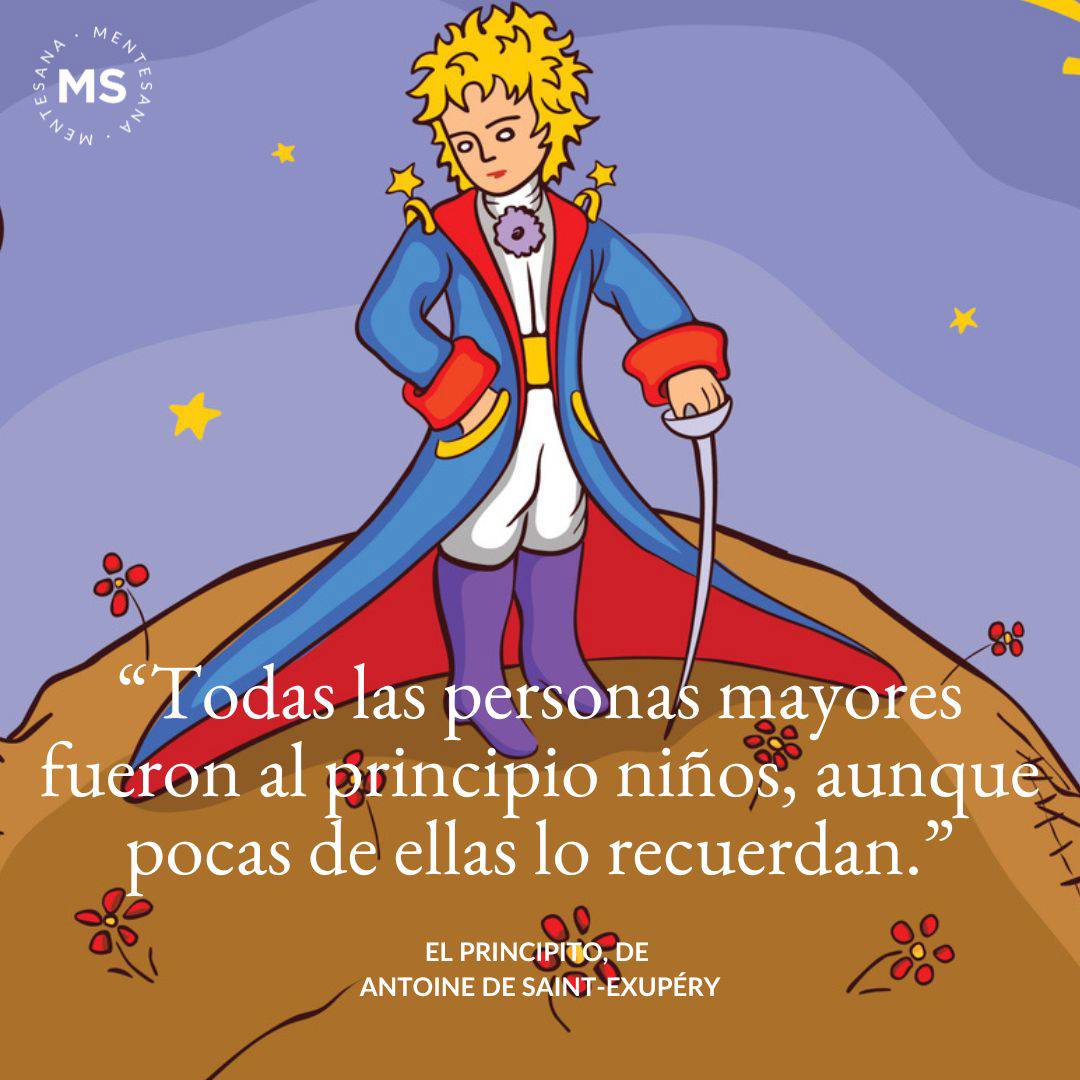 MENTESANA · MENTESANA ·
MS

“Todas las personas mayores fueron al principio niños, aunque pocas de ellas lo recuerdan.”

EL PRINCIPITO, DE
ANTOINE DE SAINT-EXUPÉRY